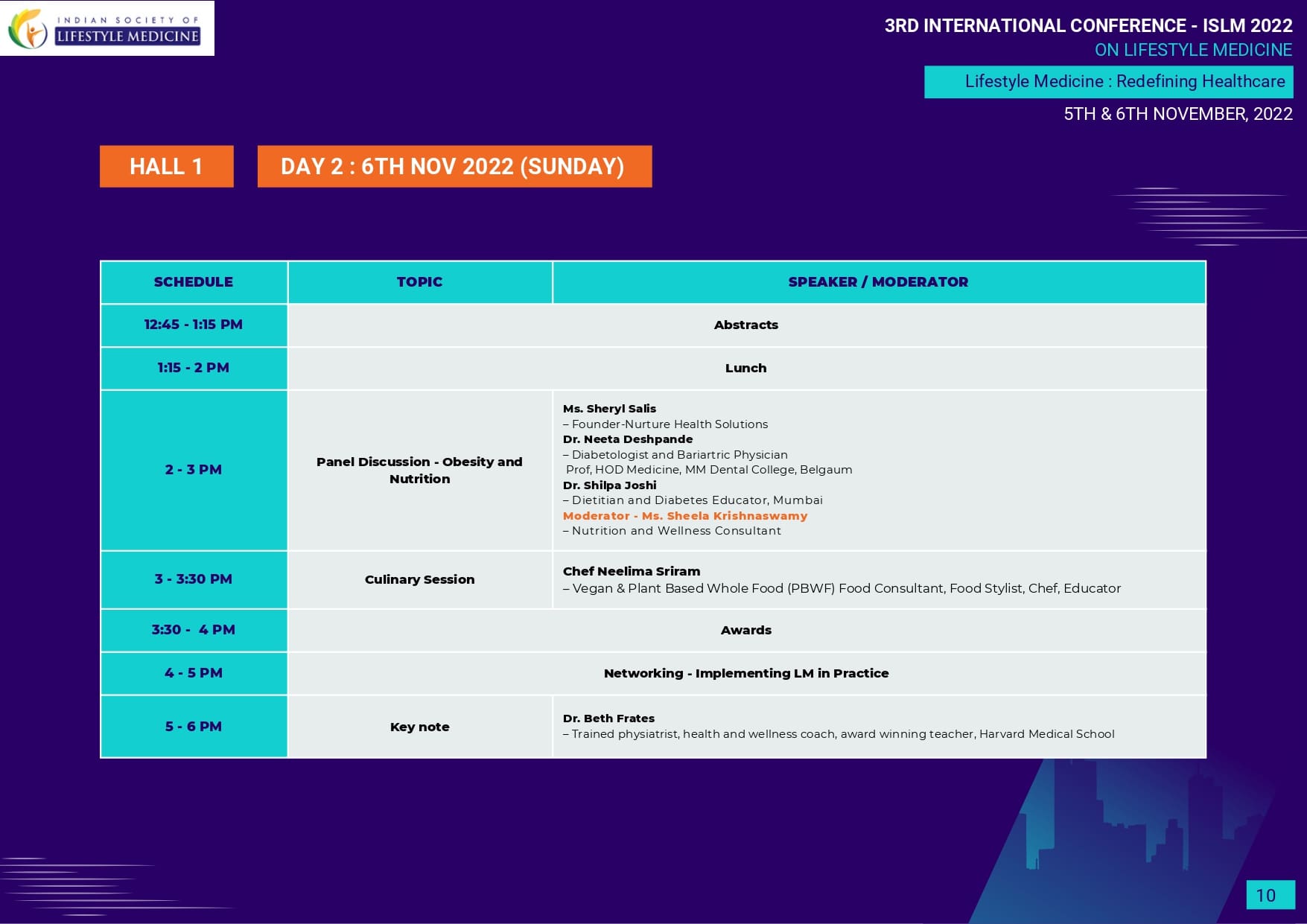 INDIAN SOCIETY OF
LIFESTYLE MEDICINE

3RD INTERNATIONAL CONFERENCE - ISLM 2022
ON LIFESTYLE MEDICINE

Lifestyle Medicine : Redefining Healthcare

5TH & 6TH NOVEMBER, 2022

HALL 1

DAY 2 : 6TH NOV 2022 (SUNDAY)

| SCHEDULE | TOPIC | SPEAKER / MODERATOR |
|---|---|---|
| 12:45 - 1:15 PM | Abstracts | |
| 1:15 - 2 PM | Lunch | |
| 2 - 3 PM | Panel Discussion - Obesity and Nutrition | Ms. Sheryl Salis – Founder-Nurture Health Solutions Dr. Neeta Deshpande – Diabetologist and Bariartric Physician Prof, HOD Medicine, MM Dental College, Belgaum Dr. Shilpa Joshi – Dietitian and Diabetes Educator, Mumbai Moderator - Ms. Sheela Krishnaswamy – Nutrition and Wellness Consultant |
| 3 - 3:30 PM | Culinary Session | Chef Neelima Sriram – Vegan & Plant Based Whole Food (PBWF) Food Consultant, Food Stylist, Chef, Educator |
| 3:30 - 4 PM | Awards | |
| 4 - 5 PM | Networking - Implementing LM in Practice | |
| 5 - 6 PM | Key note | Dr. Beth Frates – Trained physiatrist, health and wellness coach, award winning teacher, Harvard Medical School |

10